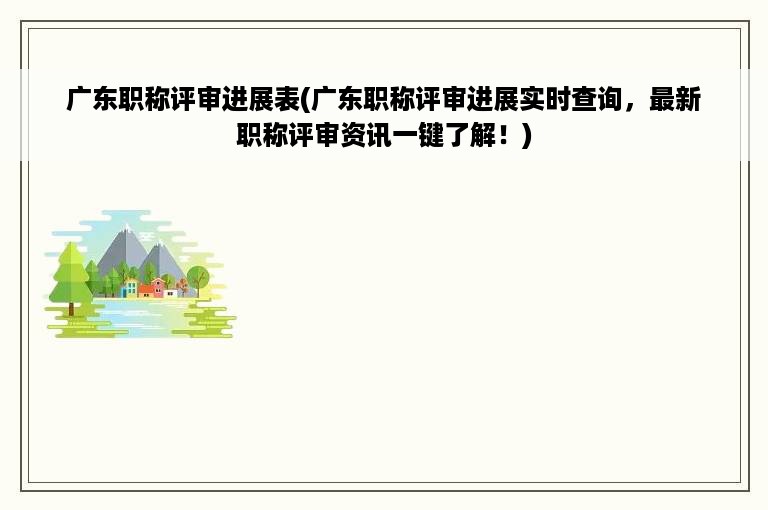 广东职称评审进展表(广东职称评审进展实时查询，最新职称评审资讯一键了解！)